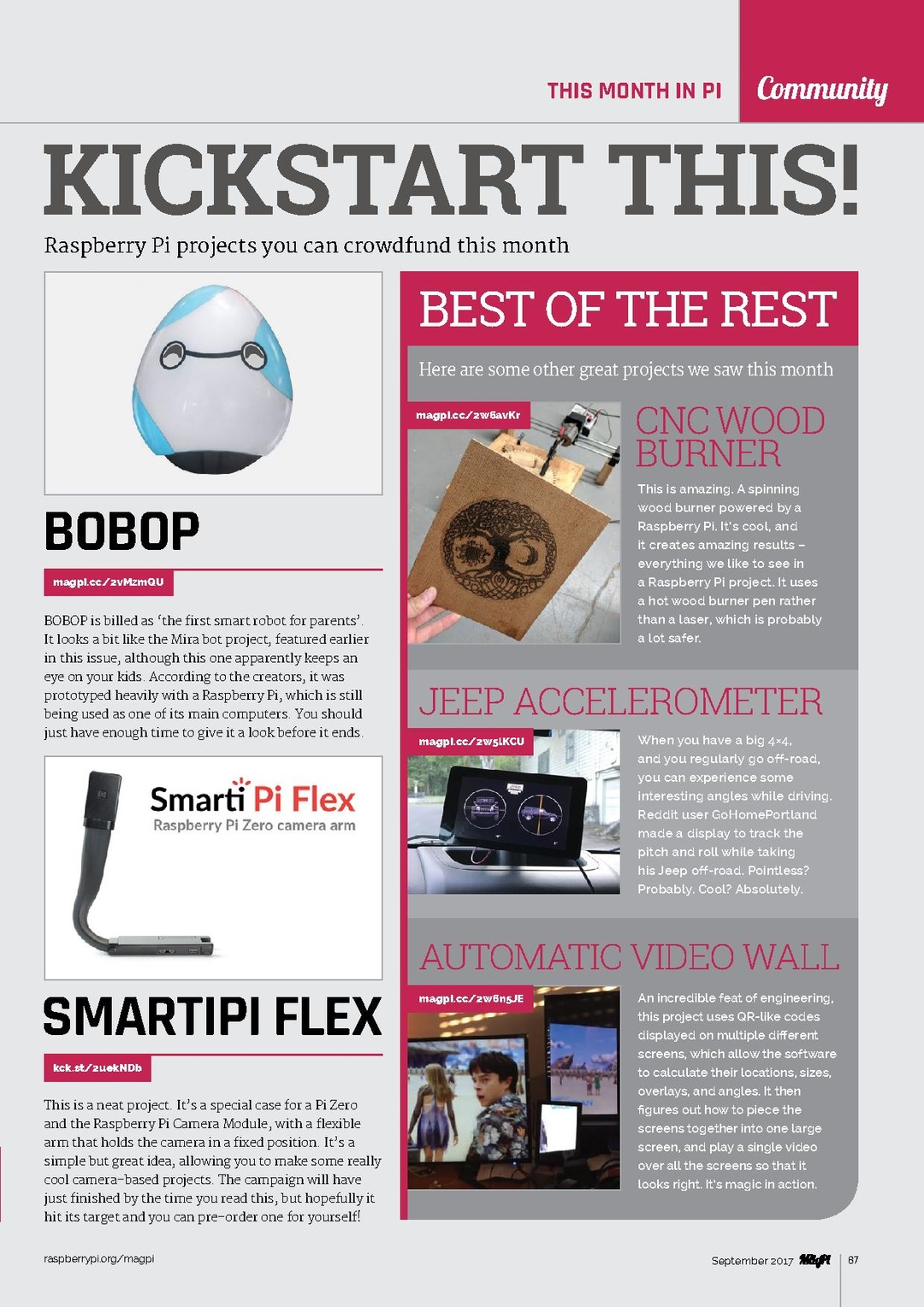 THIS MONTH IN PI

Community

KICKSTART THIS!

Raspberry Pi projects you can crowdfund this month

BOBOP

magpi.cc/2vMzmQU

BOBOP is billed as 'the first smart robot for parents'. It looks a bit like the Mira bot project, featured earlier in this issue, although this one apparently keeps an eye on your kids. According to the creators, it was prototyped heavily with a Raspberry Pi, which is still being used as one of its main computers. You should just have enough time to give it a look before it ends.

Smarti Pi Flex
Raspberry Pi Zero camera arm

SMARTIPI FLEX

kck.st/2uekNDb

This is a neat project. It's a special case for a Pi Zero and the Raspberry Pi Camera Module, with a flexible arm that holds the camera in a fixed position. It's a simple but great idea, allowing you to make some really cool camera-based projects. The campaign will have just finished by the time you read this, but hopefully it hit its target and you can pre-order one for yourself!

BEST OF THE REST

Here are some other great projects we saw this month

magpi.cc/2w6avKr

CNC WOOD BURNER

This is amazing. A spinning wood burner powered by a Raspberry Pi. It's cool, and it creates amazing results – everything we like to see in a Raspberry Pi project. It uses a hot wood burner pen rather than a laser, which is probably a lot safer.

JEEP ACCELEROMETER

magpi.cc/2w5lKCU

When you have a big 4×4, and you regularly go off-road, you can experience some interesting angles while driving. Reddit user GoHomePortland made a display to track the pitch and roll while taking his Jeep off-road. Pointless? Probably. Cool? Absolutely.

AUTOMATIC VIDEO WALL

magpi.cc/2w6n5JE

An incredible feat of engineering, this project uses QR-like codes displayed on multiple different screens, which allow the software to calculate their locations, sizes, overlays, and angles. It then figures out how to piece the screens together into one large screen, and play a single video over all the screens so that it looks right. It's magic in action.

raspberrypi.org/magpi

September 2017 MagPi 87